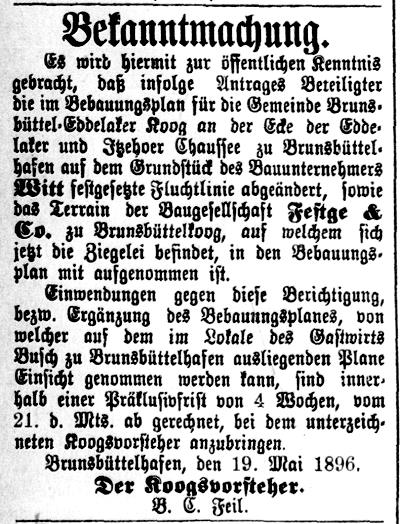 Bekanntmachung.

Es wird hiermit zur öffentlichen Kenntnis gebracht, daß infolge Antrages Beteiligter die im Bebauungsplan für die Gemeinde Brunsbüttel-Eddelaker Koog an der Ecke der Eddelaker und Itzehoer Chaussee zu Brunsbüttelhafen auf dem Grundstück des Bauunternehmers Witt festgesetzte Fluchtlinie abgeändert, sowie das Terrain der Baugesellschaft Festge & Co. zu Brunsbüttelkoog, auf welchem sich jetzt die Ziegelei befindet, in den Bebauungsplan mit aufgenommen ist.

Einwendungen gegen diese Berichtigung, bezw. Ergänzung des Bebaungsplanes, von welcher auf dem im Lokale des Gastwirts Busch zu Brunsbüttelhafen ausliegenden Plane Einsicht genommen werden kann, sind innerhalb einer Präklusivfrist von 4 Wochen, vom 21. d. Mts. ab gerechnet, bei dem unterzeichneten Koogsvorsteher anzubringen.

Brunsbüttelhafen, den 19. Mai 1896.

Der Koogsvorsteher.
B. C. Feil.